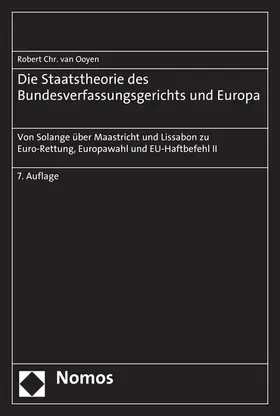 Robert Chr. van Ooyen

Die Staatstheorie des Bundesverfassungsgerichts und Europa

Von Solange über Maastricht und Lissabon zu Euro-Rettung, Europawahl und EU-Haftbefehl II

7. Auflage

Nomos